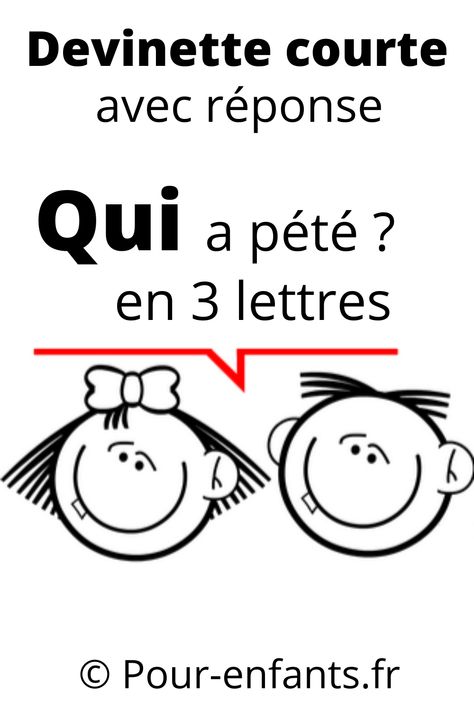 Devinette courte
avec réponse

Qui a pété ?
en 3 lettres

© Pour-enfants.fr